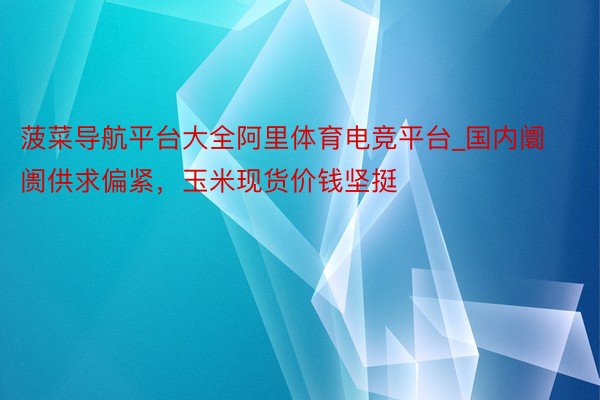 菠菜导航平台大全阿里体育电竞平台_国内阛阓供求偏紧，玉米现货价钱坚挺